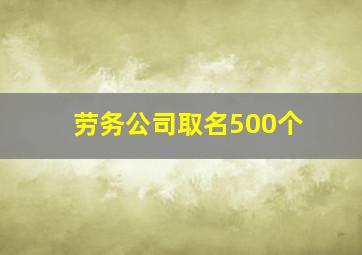 劳务公司取名500个